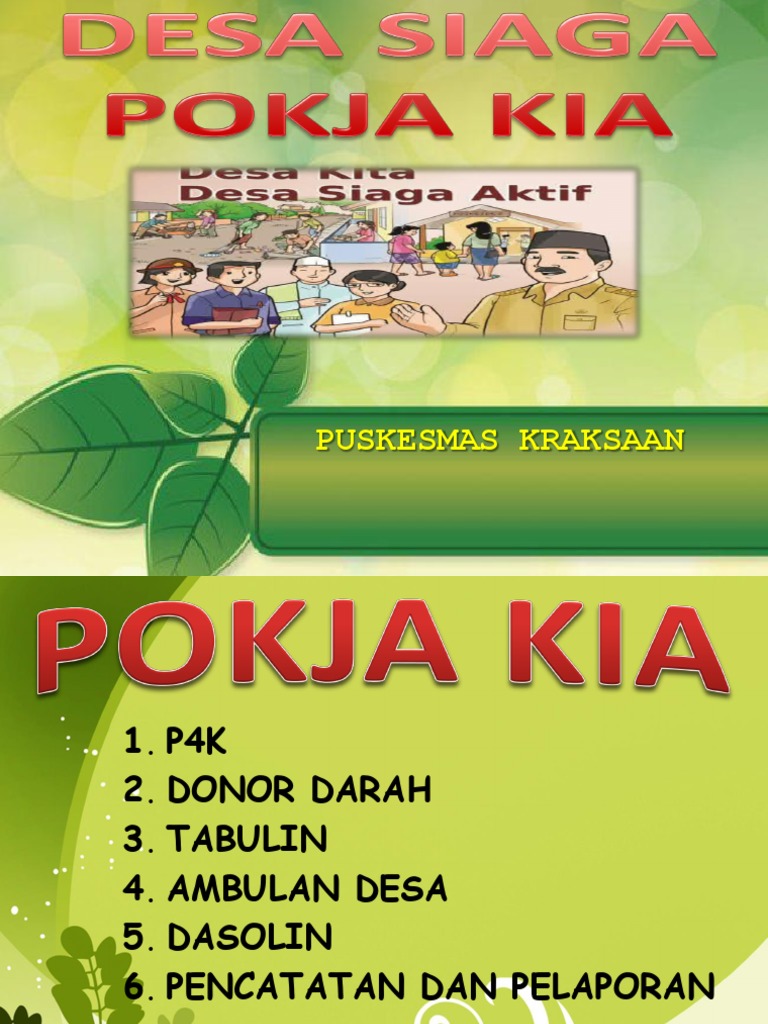 DESA SIAGA
POKJA KIA

Desa Kita
Desa Siaga Aktif

PUSKESMAS KRAKSAAN

POKJA KIA

1. P4K
2. DONOR DARAH
3. TABULIN
4. AMBULAN DESA
5. DASOLIN
6. PENCATATAN DAN PELAPORAN